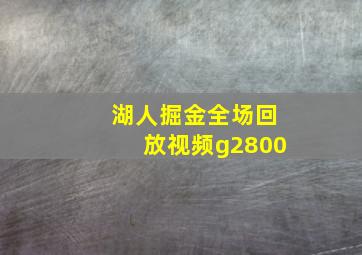 湖人掘金全场回放视频g2800